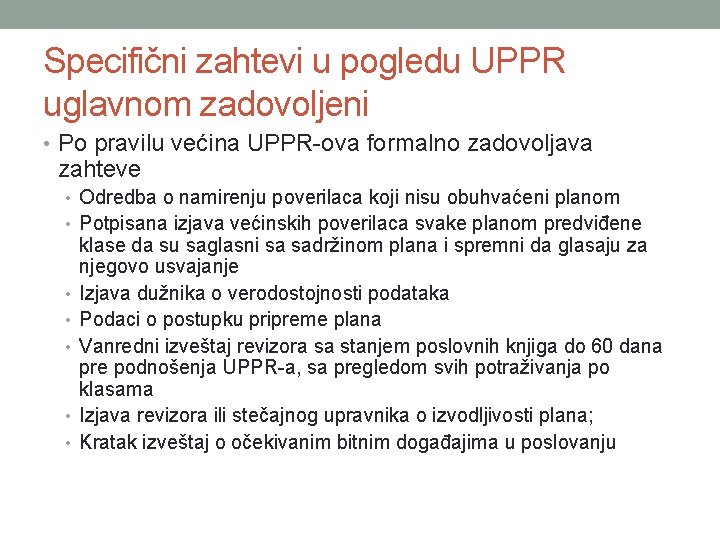 Specifični zahtevi u pogledu UPPR uglavnom zadovoljeni

• Po pravilu većina UPPR-ova formalno zadovoljava zahteve
  • Odredba o namirenju poverilaca koji nisu obuhvaćeni planom
  • Potpisana izjava većinskih poverilaca svake planom predviđene klase da su saglasni sa sadržinom plana i spremni da glasaju za njegovo usvajanje
  • Izjava dužnika o verodostojnosti podataka
  • Podaci o postupku pripreme plana
  • Vanredni izveštaj revizora sa stanjem poslovnih knjiga do 60 dana pre podnošenja UPPR-a, sa pregledom svih potraživanja po klasama
  • Izjava revizora ili stečajnog upravnika o izvodljivosti plana;
  • Kratak izveštaj o očekivanim bitnim događajima u poslovanju